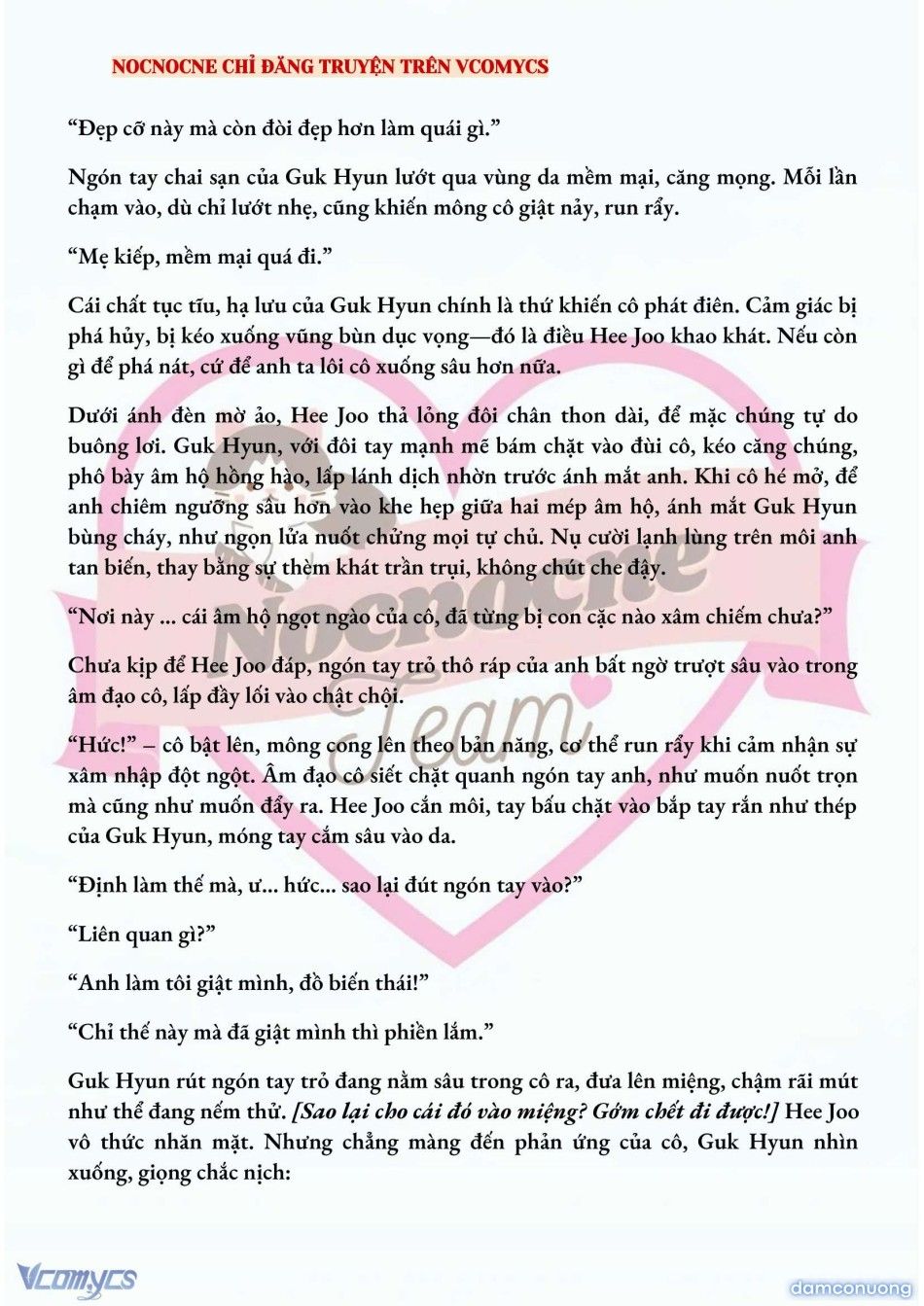 NOCNOCNE CHỈ ĐĂNG TRUYỆN TRÊN VCOMYCS

“Đẹp cỡ này mà còn đòi đẹp hơn làm quái gì.”

Ngón tay chai sạn của Guk Hyun lướt qua vùng da mềm mại, căng mọng. Mỗi lần chạm vào, dù chỉ lướt nhẹ, cũng khiến mông cô giật nảy, run rẩy.

“Mẹ kiếp, mềm mại quá đi.”

Cái chất tục tĩu, hạ lưu của Guk Hyun chính là thứ khiến cô phát điên. Cảm giác bị phá hủy, bị kéo xuống vũng bùn dục vọng—đó là điều Hee Joo khao khát. Nếu còn gì để phá nát, cứ để anh ta lôi cô xuống sâu hơn nữa.

Dưới ánh đèn mờ ảo, Hee Joo thả lỏng đôi chân thon dài, để mặc chúng tự do buông lơi. Guk Hyun, với đôi tay mạnh mẽ bám chặt vào đùi cô, kéo căng chúng, phô bày âm hộ hồng hào, lấp lánh dịch nhờn trước ánh mắt anh. Khi cô hé mở, để anh chiêm ngưỡng sâu hơn vào khe hẹp giữa hai mép âm hộ, ánh mắt Guk Hyun bùng cháy, như ngọn lửa nuốt chửng mọi tự chủ. Nụ cười lạnh lùng trên môi anh tan biến, thay bằng sự thèm khát trần trụi, không chút che đậy.

“Nơi này ... cái âm hộ ngọt ngào của cô, đã từng bị con cặc nào xâm chiếm chưa?”

Chưa kịp để Hee Joo đáp, ngón tay trỏ thô ráp của anh bất ngờ trượt sâu vào trong âm đạo cô, lấp đầy lối vào chật chội.

“Hức!” – cô bật lên, mông cong lên theo bản năng, cơ thể run rẩy khi cảm nhận sự xâm nhập đột ngột. Âm đạo cô siết chặt quanh ngón tay anh, như muốn nuốt trọn mà cũng như muốn đẩy ra. Hee Joo cắn môi, tay bấu chặt vào bắp tay rắn như thép của Guk Hyun, móng tay cắm sâu vào da.

“Định làm thế mà, ư... hức... sao lại đút ngón tay vào?”

“Liên quan gì?”

“Anh làm tôi giật mình, đồ biến thái!”

“Chỉ thế này mà đã giật mình thì phiền lắm.”

Guk Hyun rút ngón tay trỏ đang nằm sâu trong cô ra, đưa lên miệng, chậm rãi mút như thể đang nếm thử. [Sao lại cho cái đó vào miệng? Gớm chết đi được!] Hee Joo vô thức nhăn mặt. Nhưng chẳng màng đến phản ứng của cô, Guk Hyun nhìn xuống, giọng chắc nịch:

Nocnocne Team

Vcomycs

damconuong